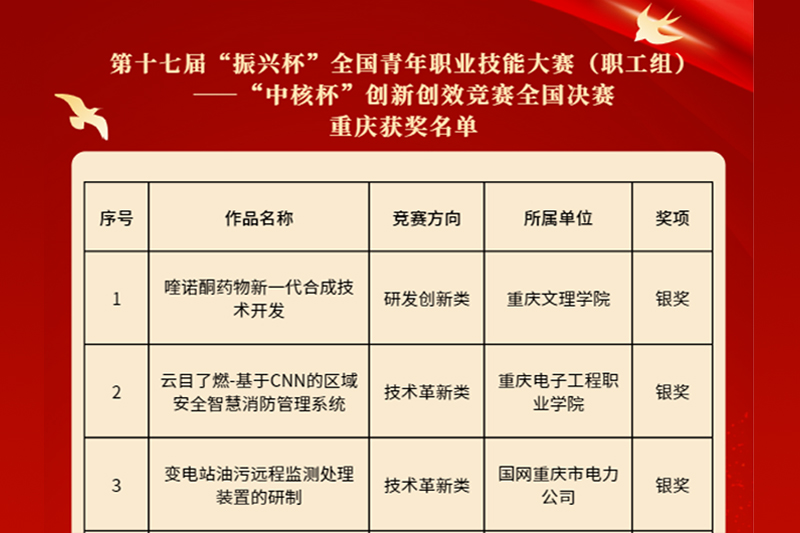 第十七届“振兴杯”全国青年职业技能大赛（职工组）
——“中核杯”创新创效竞赛全国决赛
重庆获奖名单

| 序号 | 作品名称 | 竞赛方向 | 所属单位 | 奖项 |
|---|---|---|---|---|
| 1 | 喹诺酮药物新一代合成技术开发 | 研发创新类 | 重庆文理学院 | 银奖 |
| 2 | 云目了燃-基于CNN的区域安全智慧消防管理系统 | 技术革新类 | 重庆电子工程职业学院 | 银奖 |
| 3 | 变电站油污远程监测处理装置的研制 | 技术革新类 | 国网重庆市电力公司 | 银奖 |